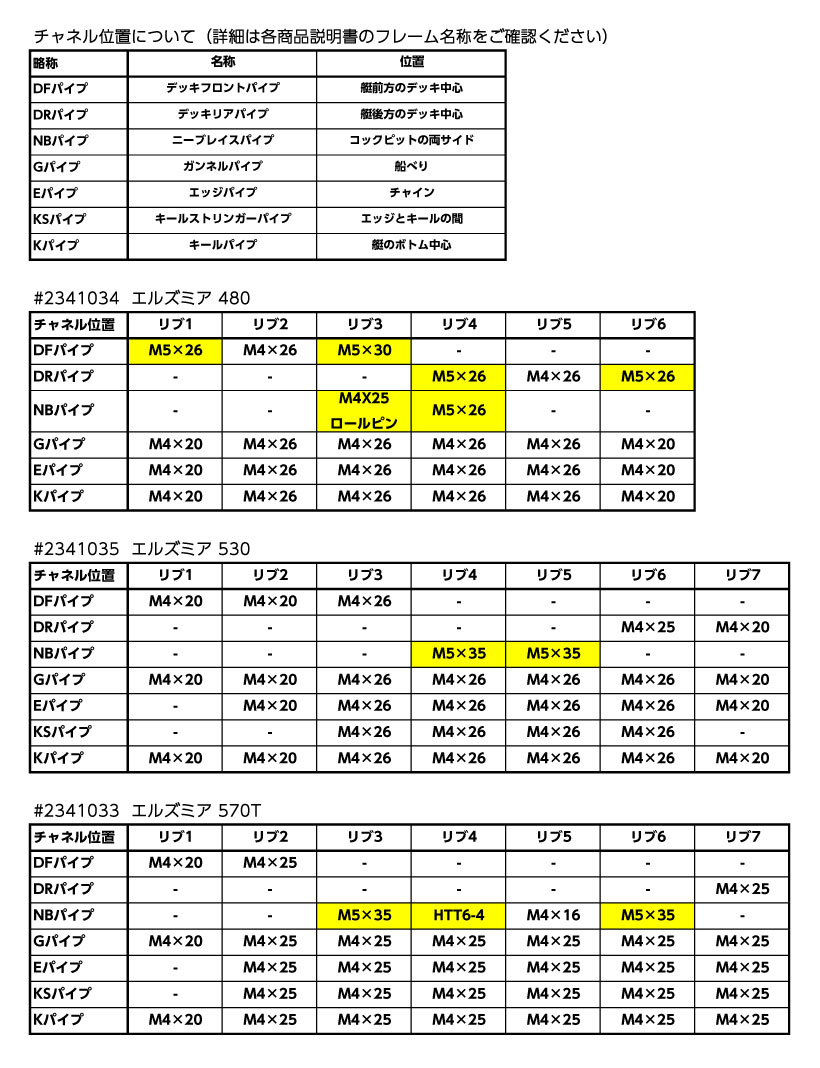 チャネル位置について（詳細は各商品説明書のフレーム名称をご確認ください）

| 略称 | 名称 | 位置 |
|---|---|---|
| DFパイプ | デッキフロントパイプ | 艇前方のデッキ中心 |
| DRパイプ | デッキリアパイプ | 艇後方のデッキ中心 |
| NBパイプ | ニーブレイスパイプ | コックピットの両サイド |
| Gパイプ | ガンネルパイプ | 船べり |
| Eパイプ | エッジパイプ | チャイン |
| KSパイプ | キールストリンガーパイプ | エッジとキールの間 |
| Kパイプ | キールパイプ | 艇のボトム中心 |

#2341034 エルズミア 480

| チャネル位置 | リブ1 | リブ2 | リブ3 | リブ4 | リブ5 | リブ6 |
|---|---|---|---|---|---|---|
| DFパイプ | M5×26 | M4×26 | M5×30 | - | - | - |
| DRパイプ | - | - | - | M5×26 | M4×26 | M5×26 |
| NBパイプ | - | - | M4X25 ロールピン | M5×26 | - | - |
| Gパイプ | M4×20 | M4×26 | M4×26 | M4×26 | M4×26 | M4×20 |
| Eパイプ | M4×20 | M4×26 | M4×26 | M4×26 | M4×26 | M4×20 |
| Kパイプ | M4×20 | M4×26 | M4×26 | M4×26 | M4×26 | M4×20 |

#2341035 エルズミア 530

| チャネル位置 | リブ1 | リブ2 | リブ3 | リブ4 | リブ5 | リブ6 | リブ7 |
|---|---|---|---|---|---|---|---|
| DFパイプ | M4×20 | M4×20 | M4×26 | - | - | - | - |
| DRパイプ | - | - | - | - | - | M4×25 | M4×20 |
| NBパイプ | - | - | - | M5×35 | M5×35 | - | - |
| Gパイプ | M4×20 | M4×20 | M4×26 | M4×26 | M4×26 | M4×26 | M4×20 |
| Eパイプ | - | M4×20 | M4×26 | M4×26 | M4×26 | M4×26 | M4×20 |
| KSパイプ | - | - | M4×26 | M4×26 | M4×26 | M4×26 | - |
| Kパイプ | M4×20 | M4×20 | M4×26 | M4×26 | M4×26 | M4×26 | M4×20 |

#2341033 エルズミア 570T

| チャネル位置 | リブ1 | リブ2 | リブ3 | リブ4 | リブ5 | リブ6 | リブ7 |
|---|---|---|---|---|---|---|---|
| DFパイプ | M4×20 | M4×25 | - | - | - | - | - |
| DRパイプ | - | - | - | - | - | - | M4×25 |
| NBパイプ | - | - | M5×35 | HTT6-4 | M4×16 | M5×35 | - |
| Gパイプ | M4×20 | M4×25 | M4×25 | M4×25 | M4×25 | M4×25 | M4×25 |
| Eパイプ | - | M4×25 | M4×25 | M4×25 | M4×25 | M4×25 | M4×25 |
| KSパイプ | - | M4×25 | M4×25 | M4×25 | M4×25 | M4×25 | M4×25 |
| Kパイプ | M4×20 | M4×25 | M4×25 | M4×25 | M4×25 | M4×25 | M4×25 |